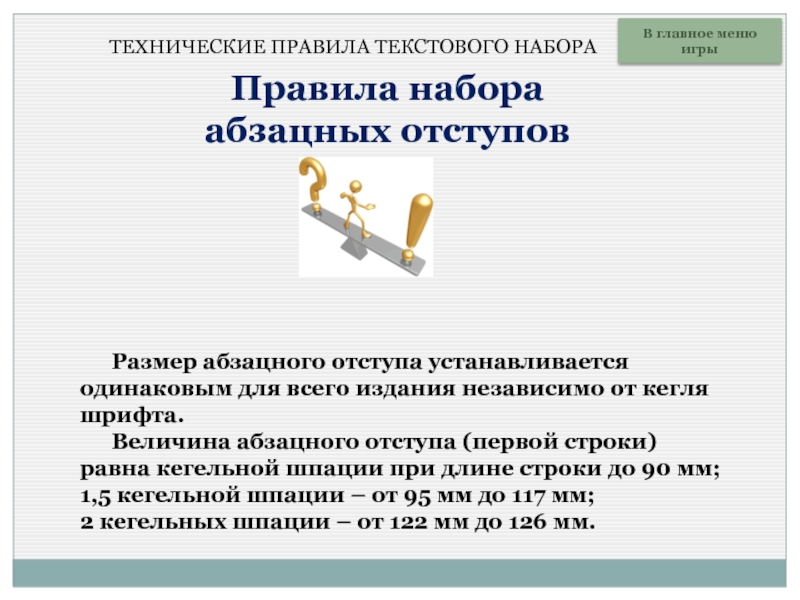 ТЕХНИЧЕСКИЕ ПРАВИЛА ТЕКСТОВОГО НАБОРА

В главное меню игры

Правила набора абзацных отступов

Размер абзацного отступа устанавливается одинаковым для всего издания независимо от кегля шрифта.

Величина абзацного отступа (первой строки) равна кегельной шпации при длине строки до 90 мм; 1,5 кегельной шпации – от 95 мм до 117 мм; 2 кегельных шпации – от 122 мм до 126 мм.